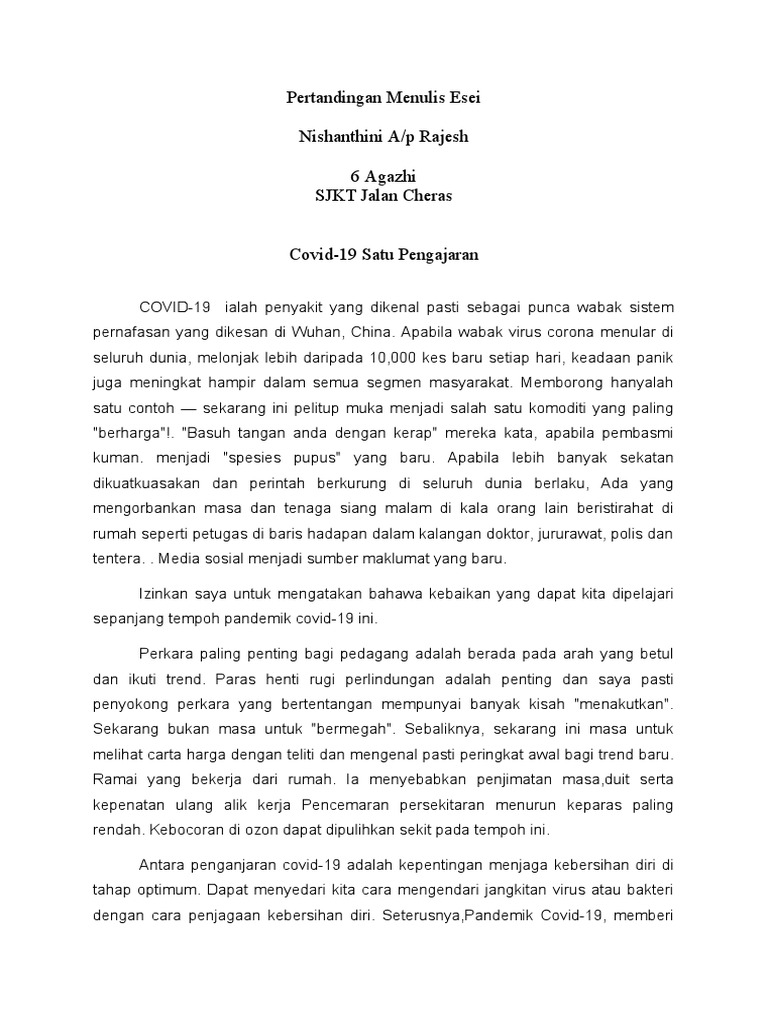 Pertandingan Menulis Esei

Nishanthini A/p Rajesh

6 Agazhi
SJKT Jalan Cheras

Covid-19 Satu Pengajaran

COVID-19 ialah penyakit yang dikenal pasti sebagai punca wabak sistem pernafasan yang dikesan di Wuhan, China. Apabila wabak virus corona menular di seluruh dunia, melonjak lebih daripada 10,000 kes baru setiap hari, keadaan panik juga meningkat hampir dalam semua segmen masyarakat. Memborong hanyalah satu contoh — sekarang ini pelitup muka menjadi salah satu komoditi yang paling "berharga"!. "Basuh tangan anda dengan kerap" mereka kata, apabila pembasmi kuman. menjadi "spesies pupus" yang baru. Apabila lebih banyak sekatan dikuatkuasakan dan perintah berkurung di seluruh dunia berlaku, Ada yang mengorbankan masa dan tenaga siang malam di kala orang lain beristirahat di rumah seperti petugas di baris hadapan dalam kalangan doktor, jururawat, polis dan tentera. . Media sosial menjadi sumber maklumat yang baru.

Izinkan saya untuk mengatakan bahawa kebaikan yang dapat kita dipelajari sepanjang tempoh pandemik covid-19 ini.

Perkara paling penting bagi pedagang adalah berada pada arah yang betul dan ikuti trend. Paras henti rugi perlindungan adalah penting dan saya pasti penyokong perkara yang bertentangan mempunyai banyak kisah "menakutkan". Sekarang bukan masa untuk "bermegah". Sebaliknya, sekarang ini masa untuk melihat carta harga dengan teliti dan mengenal pasti peringkat awal bagi trend baru. Ramai yang bekerja dari rumah. Ia menyebabkan penjimatan masa,duit serta kepenatan ulang alik kerja Pencemaran persekitaran menurun keparas paling rendah. Kebocoran di ozon dapat dipulihkan sekit pada tempoh ini.

Antara penganjaran covid-19 adalah kepentingan menjaga kebersihan diri di tahap optimum. Dapat menyedari kita cara mengendari jangkitan virus atau bakteri dengan cara penjagaan kebersihan diri. Seterusnya,Pandemik Covid-19, memberi